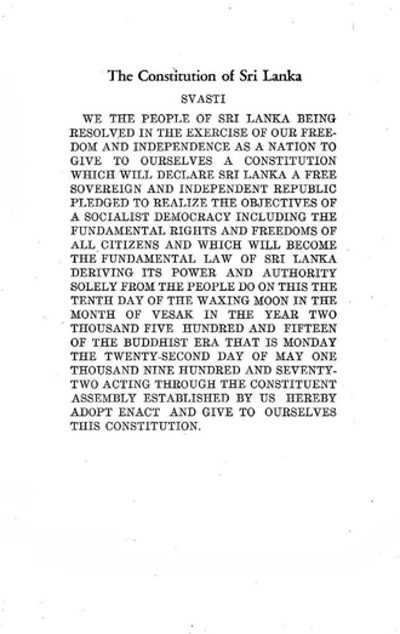 The Constitution of Sri Lanka

SVASTI

WE THE PEOPLE OF SRI LANKA BEING RESOLVED IN THE EXERCISE OF OUR FREEDOM AND INDEPENDENCE AS A NATION TO GIVE TO OURSELVES A CONSTITUTION WHICH WILL DECLARE SRI LANKA A FREE SOVEREIGN AND INDEPENDENT REPUBLIC PLEDGED TO REALIZE THE OBJECTIVES OF A SOCIALIST DEMOCRACY INCLUDING THE FUNDAMENTAL RIGHTS AND FREEDOMS OF ALL CITIZENS AND WHICH WILL BECOME THE FUNDAMENTAL LAW OF SRI LANKA DERIVING ITS POWER AND AUTHORITY SOLELY FROM THE PEOPLE DO ON THIS THE TENTH DAY OF THE WAXING MOON IN THE MONTH OF VESAK IN THE YEAR TWO THOUSAND FIVE HUNDRED AND FIFTEEN OF THE BUDDHIST ERA THAT IS MONDAY THE TWENTY-SECOND DAY OF MAY ONE THOUSAND NINE HUNDRED AND SEVENTY-TWO ACTING THROUGH THE CONSTITUENT ASSEMBLY ESTABLISHED BY US HEREBY ADOPT ENACT AND GIVE TO OURSELVES THIS CONSTITUTION.